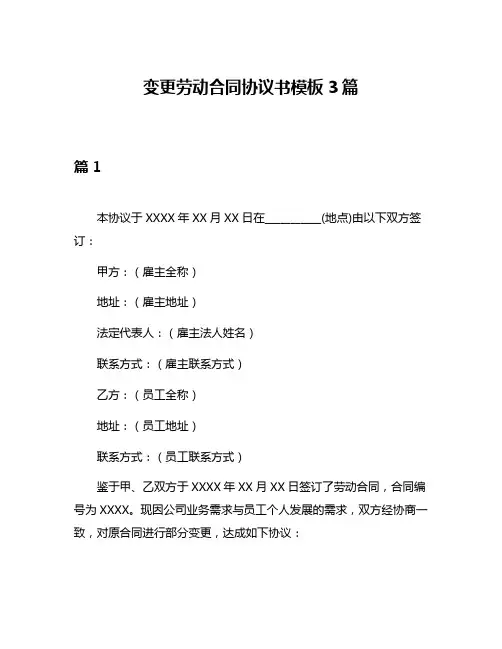 变更劳动合同协议书模板 3 篇

篇 1

本协议于 XXXX 年 XX 月 XX 日在__________(地点)由以下双方签订：

甲方：（雇主全称）

地址：（雇主地址）

法定代表人：（雇主法人姓名）

联系方式：（雇主联系方式）

乙方：（员工全称）

地址：（员工地址）

联系方式：（员工联系方式）

鉴于甲、乙双方于 XXXX 年 XX 月 XX 日签订了劳动合同，合同编号为 XXXX。现因公司业务需求与员工个人发展的需求，双方经协商一致，对原合同进行部分变更，达成如下协议：